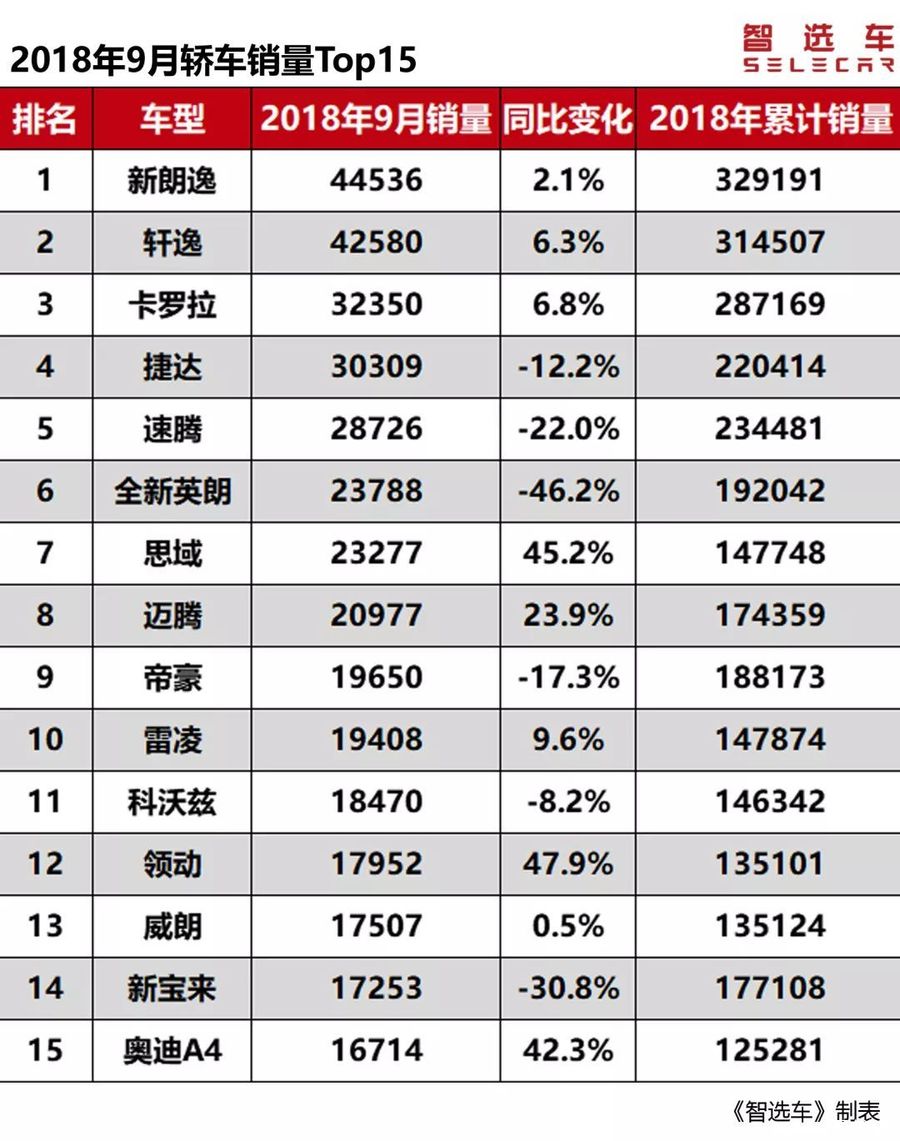 2018年9月轿车销量Top15

智选车
SELECAR

| 排名 | 车型 | 2018年9月销量 | 同比变化 | 2018年累计销量 |
|---|---|---|---|---|
| 1 | 新朗逸 | 44536 | 2.1% | 329191 |
| 2 | 轩逸 | 42580 | 6.3% | 314507 |
| 3 | 卡罗拉 | 32350 | 6.8% | 287169 |
| 4 | 捷达 | 30309 | -12.2% | 220414 |
| 5 | 速腾 | 28726 | -22.0% | 234481 |
| 6 | 全新英朗 | 23788 | -46.2% | 192042 |
| 7 | 思域 | 23277 | 45.2% | 147748 |
| 8 | 迈腾 | 20977 | 23.9% | 174359 |
| 9 | 帝豪 | 19650 | -17.3% | 188173 |
| 10 | 雷凌 | 19408 | 9.6% | 147874 |
| 11 | 科沃兹 | 18470 | -8.2% | 146342 |
| 12 | 领动 | 17952 | 47.9% | 135101 |
| 13 | 威朗 | 17507 | 0.5% | 135124 |
| 14 | 新宝来 | 17253 | -30.8% | 177108 |
| 15 | 奥迪A4 | 16714 | 42.3% | 125281 |

《智选车》制表